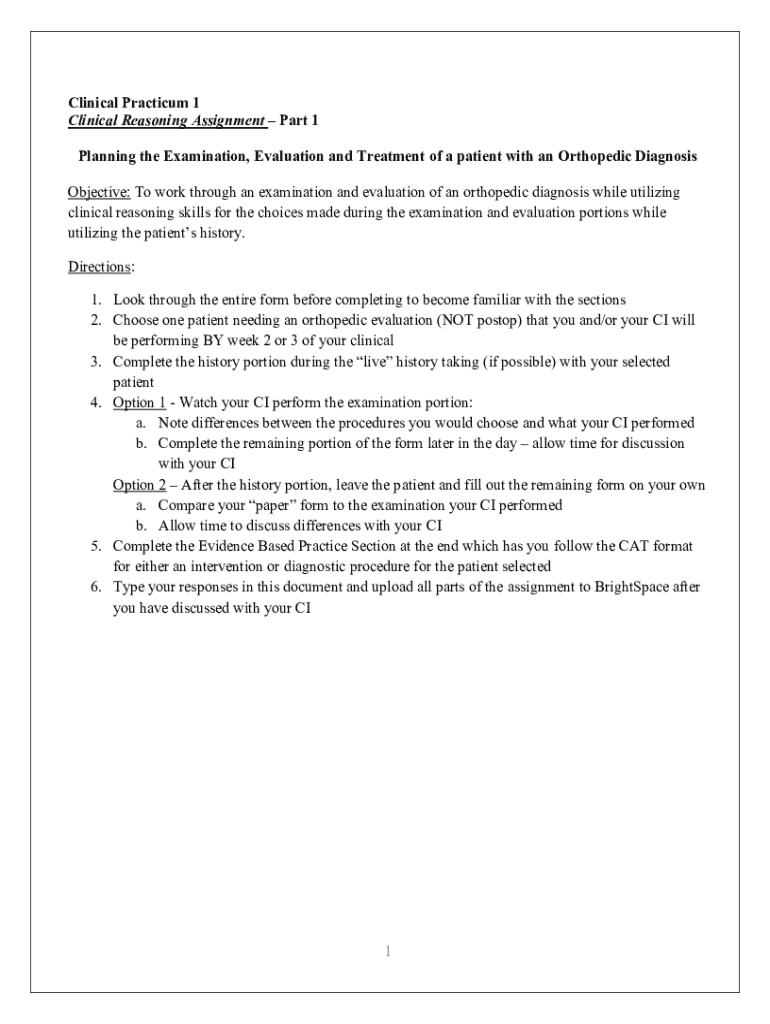 Clinical Practicum 1
Clinical Reasoning Assignment – Part 1

Planning the Examination, Evaluation and Treatment of a patient with an Orthopedic Diagnosis

Objective: To work through an examination and evaluation of an orthopedic diagnosis while utilizing clinical reasoning skills for the choices made during the examination and evaluation portions while utilizing the patient's history.

Directions:

1. Look through the entire form before completing to become familiar with the sections
2. Choose one patient needing an orthopedic evaluation (NOT postop) that you and/or your CI will be performing BY week 2 or 3 of your clinical
3. Complete the history portion during the "live" history taking (if possible) with your selected patient
4. Option 1 - Watch your CI perform the examination portion:
   a. Note differences between the procedures you would choose and what your CI performed
   b. Complete the remaining portion of the form later in the day – allow time for discussion with your CI

   Option 2 – After the history portion, leave the patient and fill out the remaining form on your own
   a. Compare your "paper" form to the examination your CI performed
   b. Allow time to discuss differences with your CI
5. Complete the Evidence Based Practice Section at the end which has you follow the CAT format for either an intervention or diagnostic procedure for the patient selected
6. Type your responses in this document and upload all parts of the assignment to BrightSpace after you have discussed with your CI

1